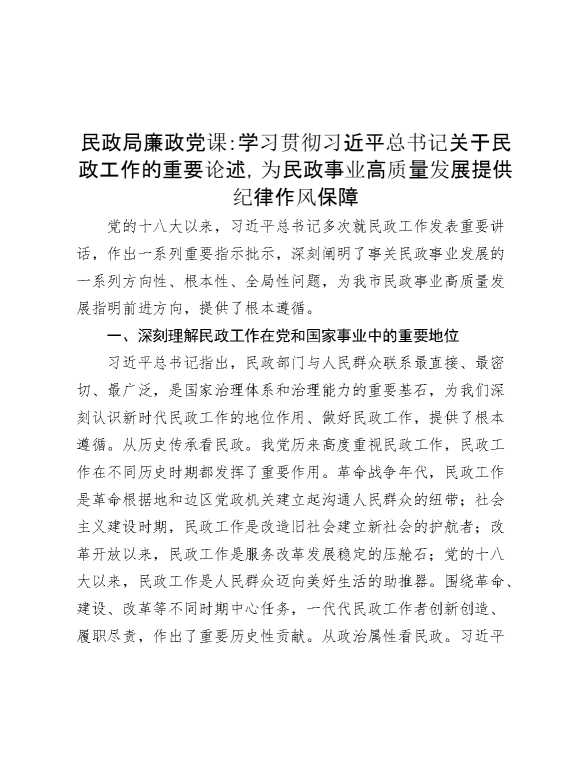 民政局廉政党课:学习贯彻习近平总书记关于民政工作的重要论述,为民政事业高质量发展提供纪律作风保障

党的十八大以来，习近平总书记多次就民政工作发表重要讲话，作出一系列重要指示批示，深刻阐明了事关民政事业发展的一系列方向性、根本性、全局性问题，为我市民政事业高质量发展指明前进方向，提供了根本遵循。

一、深刻理解民政工作在党和国家事业中的重要地位

习近平总书记指出，民政部门与人民群众联系最直接、最密切、最广泛，是国家治理体系和治理能力的重要基石，为我们深刻认识新时代民政工作的地位作用、做好民政工作，提供了根本遵循。从历史传承看民政。我党历来高度重视民政工作，民政工作在不同历史时期都发挥了重要作用。革命战争年代，民政工作是革命根据地和边区党政机关建立起沟通人民群众的纽带；社会主义建设时期，民政工作是改造旧社会建立新社会的护航者；改革开放以来，民政工作是服务改革发展稳定的压舱石；党的十八大以来，民政工作是人民群众迈向美好生活的助推器。围绕革命、建设、改革等不同时期中心任务，一代代民政工作者创新创造、履职尽责，作出了重要历史性贡献。从政治属性看民政。习近平